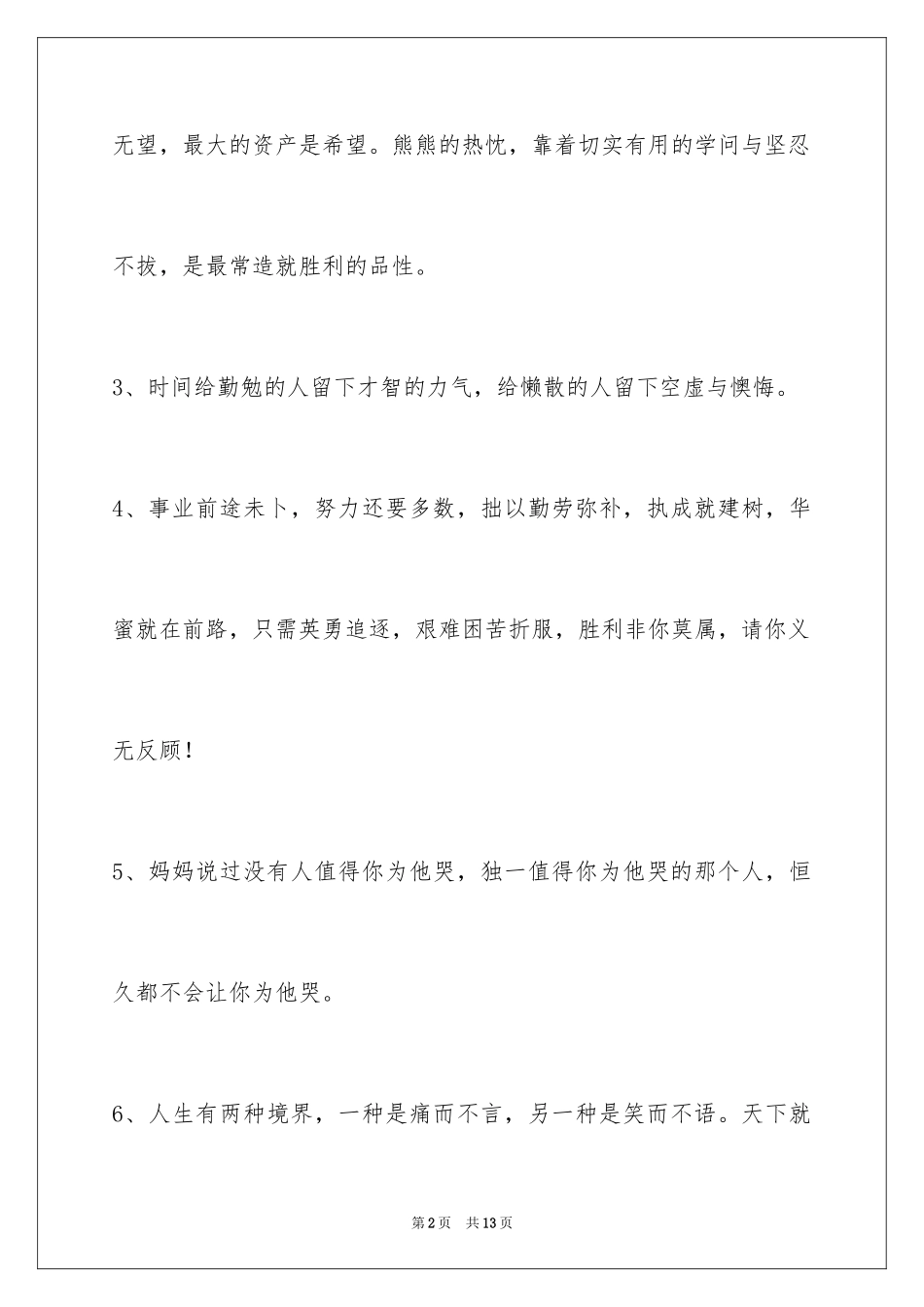 无望，最大的资产是希望。熊熊的热忱，靠着切实有用的学问与坚忍不拔，是最常造就胜利的品性。

3、时间给勤勉的人留下才智的力气，给懒散的人留下空虚与懊悔。

4、事业前途未卜，努力还要多数，拙以勤劳弥补，执成就建树，华蜜就在前路，只需英勇追逐，艰难困苦折服，胜利非你莫属，请你义无反顾！

5、妈妈说过没有人值得你为他哭，独一值得你为他哭的那个人，恒久都不会让你为他哭。

6、人生有两种境界，一种是痛而不言，另一种是笑而不语。天下就

第2页　共13页